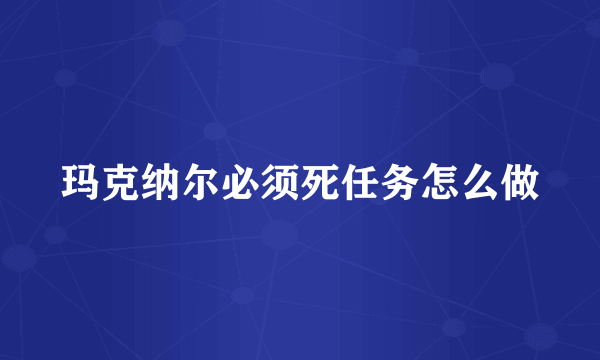 玛克纳尔必须死任务怎么做